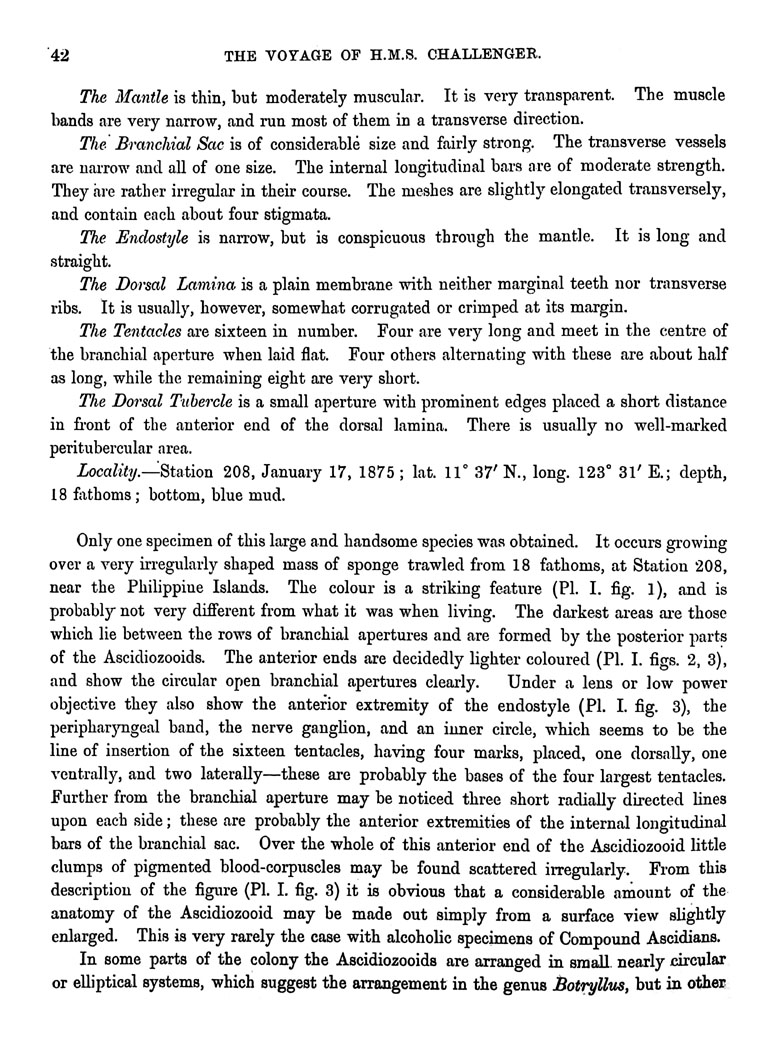 42 THE VOYAGE OF H.M.S. CHALLENGER.

The Mantle is thin, but moderately muscular. It is very transparent. The muscle bands are very narrow, and run most of them in a transverse direction.

The Branchial Sac is of considerable size and fairly strong. The transverse vessels are narrow and all of one size. The internal longitudinal bars are of moderate strength. They are rather irregular in their course. The meshes are slightly elongated transversely, and contain each about four stigmata.

The Endostyle is narrow, but is conspicuous through the mantle. It is long and straight.

The Dorsal Lamina is a plain membrane with neither marginal teeth nor transverse ribs. It is usually, however, somewhat corrugated or crimped at its margin.

The Tentacles are sixteen in number. Four are very long and meet in the centre of the branchial aperture when laid flat. Four others alternating with these are about half as long, while the remaining eight are very short.

The Dorsal Tubercle is a small aperture with prominent edges placed a short distance in front of the anterior end of the dorsal lamina. There is usually no well-marked peritubercular area.

Locality.—Station 208, January 17, 1875; lat. 11° 37′ N., long. 123° 31′ E.; depth, 18 fathoms; bottom, blue mud.

Only one specimen of this large and handsome species was obtained. It occurs growing over a very irregularly shaped mass of sponge trawled from 18 fathoms, at Station 208, near the Philippine Islands. The colour is a striking feature (Pl. I. fig. 1), and is probably not very different from what it was when living. The darkest areas are those which lie between the rows of branchial apertures and are formed by the posterior parts of the Ascidiozooids. The anterior ends are decidedly lighter coloured (Pl. I. figs. 2, 3), and show the circular open branchial apertures clearly. Under a lens or low power objective they also show the anterior extremity of the endostyle (Pl. I. fig. 3), the peripharyngeal band, the nerve ganglion, and an inner circle, which seems to be the line of insertion of the sixteen tentacles, having four marks, placed, one dorsally, one ventrally, and two laterally—these are probably the bases of the four largest tentacles. Further from the branchial aperture may be noticed three short radially directed lines upon each side; these are probably the anterior extremities of the internal longitudinal bars of the branchial sac. Over the whole of this anterior end of the Ascidiozooid little clumps of pigmented blood-corpuscles may be found scattered irregularly. From this description of the figure (Pl. I. fig. 3) it is obvious that a considerable amount of the anatomy of the Ascidiozooid may be made out simply from a surface view slightly enlarged. This is very rarely the case with alcoholic specimens of Compound Ascidians.

In some parts of the colony the Ascidiozooids are arranged in small nearly circular or elliptical systems, which suggest the arrangement in the genus Botryllus, but in other